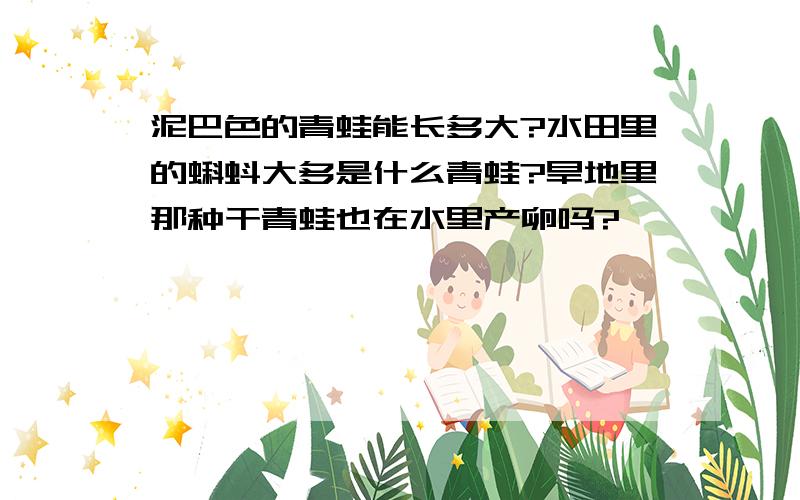 泥巴色的青蛙能长多大?水田里的蝌蚪大多是什么青蛙?旱地里那种干青蛙也在水里产卵吗?